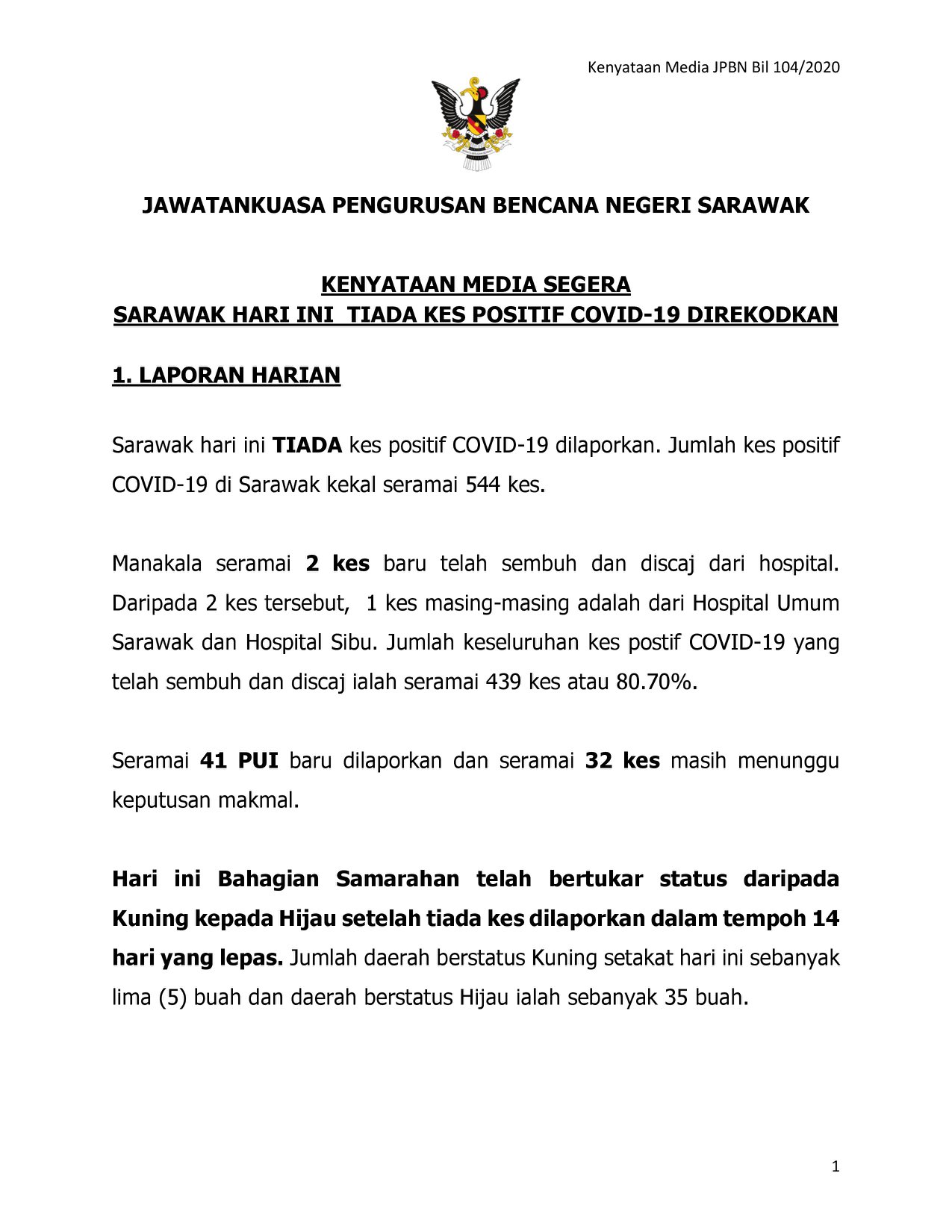 Kenyataan Media JPBN Bil 104/2020

JAWATANKUASA PENGURUSAN BENCANA NEGERI SARAWAK

KENYATAAN MEDIA SEGERA
SARAWAK HARI INI TIADA KES POSITIF COVID-19 DIREKODKAN

1. LAPORAN HARIAN

Sarawak hari ini TIADA kes positif COVID-19 dilaporkan. Jumlah kes positif COVID-19 di Sarawak kekal seramai 544 kes.

Manakala seramai 2 kes baru telah sembuh dan discaj dari hospital. Daripada 2 kes tersebut, 1 kes masing-masing adalah dari Hospital Umum Sarawak dan Hospital Sibu. Jumlah keseluruhan kes postif COVID-19 yang telah sembuh dan discaj ialah seramai 439 kes atau 80.70%.

Seramai 41 PUI baru dilaporkan dan seramai 32 kes masih menunggu keputusan makmal.

Hari ini Bahagian Samarahan telah bertukar status daripada Kuning kepada Hijau setelah tiada kes dilaporkan dalam tempoh 14 hari yang lepas. Jumlah daerah berstatus Kuning setakat hari ini sebanyak lima (5) buah dan daerah berstatus Hijau ialah sebanyak 35 buah.

1